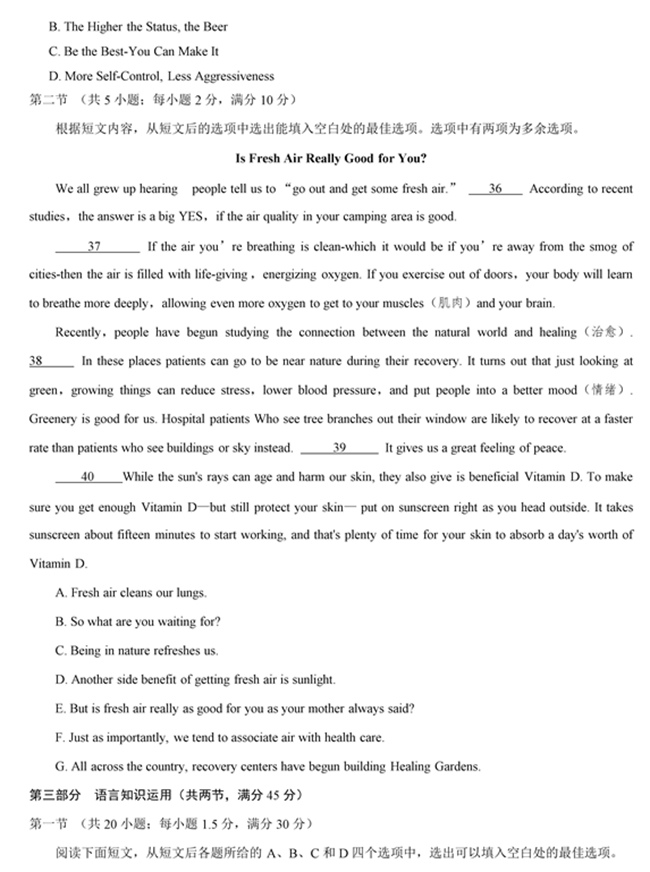 B. The Higher the Status, the Beer

C. Be the Best-You Can Make It

D. More Self-Control, Less Aggressiveness

第二节 （共 5 小题；每小题 2 分，满分 10 分）

根据短文内容，从短文后的选项中选出能填入空白处的最佳选项。选项中有两项为多余选项。

Is Fresh Air Really Good for You?

We all grew up hearing people tell us to “go out and get some fresh air.” 36 According to recent studies，the answer is a big YES，if the air quality in your camping area is good.

37 If the air you’re breathing is clean-which it would be if you’re away from the smog of cities-then the air is filled with life-giving，energizing oxygen. If you exercise out of doors，your body will learn to breathe more deeply，allowing even more oxygen to get to your muscles（肌肉）and your brain.

Recently，people have begun studying the connection between the natural world and healing（治愈）. 38 In these places patients can go to be near nature during their recovery. It turns out that just looking at green，growing things can reduce stress，lower blood pressure，and put people into a better mood（情绪）. Greenery is good for us. Hospital patients Who see tree branches out their window are likely to recover at a faster rate than patients who see buildings or sky instead. 39 It gives us a great feeling of peace.

40 While the sun's rays can age and harm our skin, they also give is beneficial Vitamin D. To make sure you get enough Vitamin D—but still protect your skin— put on sunscreen right as you head outside. It takes sunscreen about fifteen minutes to start working, and that's plenty of time for your skin to absorb a day's worth of Vitamin D.

A. Fresh air cleans our lungs.

B. So what are you waiting for?

C. Being in nature refreshes us.

D. Another side benefit of getting fresh air is sunlight.

E. But is fresh air really as good for you as your mother always said?

F. Just as importantly, we tend to associate air with health care.

G. All across the country, recovery centers have begun building Healing Gardens.

第三部分 语言知识运用（共两节，满分 45 分）

第一节 （共 20 小题；每小题 1.5 分，满分 30 分）

阅读下面短文，从短文后各题所给的 A、B、C 和 D 四个选项中，选出可以填入空白处的最佳选项。